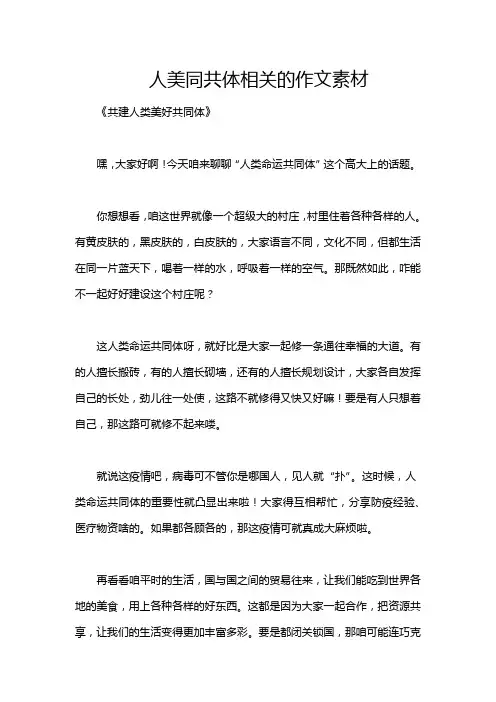 人美同共体相关的作文素材

《共建人类美好共同体》

嘿，大家好啊！今天咱来聊聊“人类命运共同体”这个高大上的话题。

你想想看，咱这世界就像一个超级大的村庄，村里住着各种各样的人。有黄皮肤的，黑皮肤的，白皮肤的，大家语言不同，文化不同，但都生活在同一片蓝天下，喝着一样的水，呼吸着一样的空气。那既然如此，咋能不一起好好建设这个村庄呢？

这人类命运共同体呀，就好比是大家一起修一条通往幸福的大道。有的人擅长搬砖，有的人擅长砌墙，还有的人擅长规划设计，大家各自发挥自己的长处，劲儿往一处使，这路不就修得又快又好嘛！要是有人只想着自己，那这路可就修不起来喽。

就说这疫情吧，病毒可不管你是哪国人，见人就“扑”。这时候，人类命运共同体的重要性就凸显出来啦！大家得互相帮忙，分享防疫经验、医疗物资啥的。如果都各顾各的，那这疫情可就真成大麻烦啦。

再看看咱平时的生活，国与国之间的贸易往来，让我们能吃到世界各地的美食，用上各种各样的好东西。这都是因为大家一起合作，把资源共享，让我们的生活变得更加丰富多彩。要是都闭关锁国，那咱可能连巧克